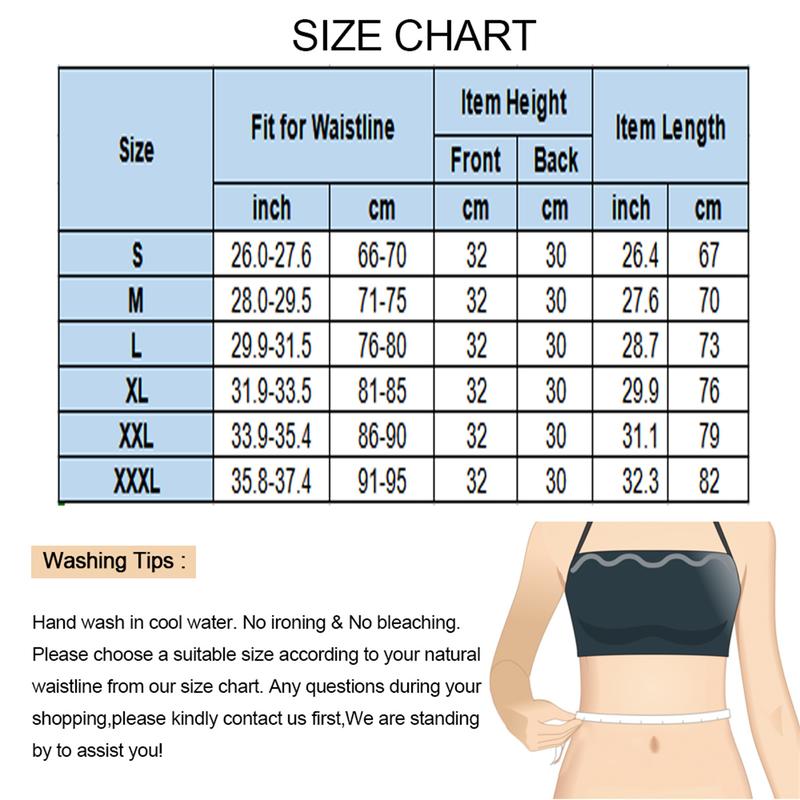 SIZE CHART

| Size | Fit for Waistline | | Item Height | | Item Length | |
|---|---|---|---|---|---|---|
| | | | Front | Back | | |
| | inch | cm | cm | cm | inch | cm |
| S | 26.0-27.6 | 66-70 | 32 | 30 | 26.4 | 67 |
| M | 28.0-29.5 | 71-75 | 32 | 30 | 27.6 | 70 |
| L | 29.9-31.5 | 76-80 | 32 | 30 | 28.7 | 73 |
| XL | 31.9-33.5 | 81-85 | 32 | 30 | 29.9 | 76 |
| XXL | 33.9-35.4 | 86-90 | 32 | 30 | 31.1 | 79 |
| XXXL | 35.8-37.4 | 91-95 | 32 | 30 | 32.3 | 82 |

Washing Tips :

Hand wash in cool water. No ironing & No bleaching. Please choose a suitable size according to your natural waistline from our size chart. Any questions during your shopping,please kindly contact us first,We are standing by to assist you!